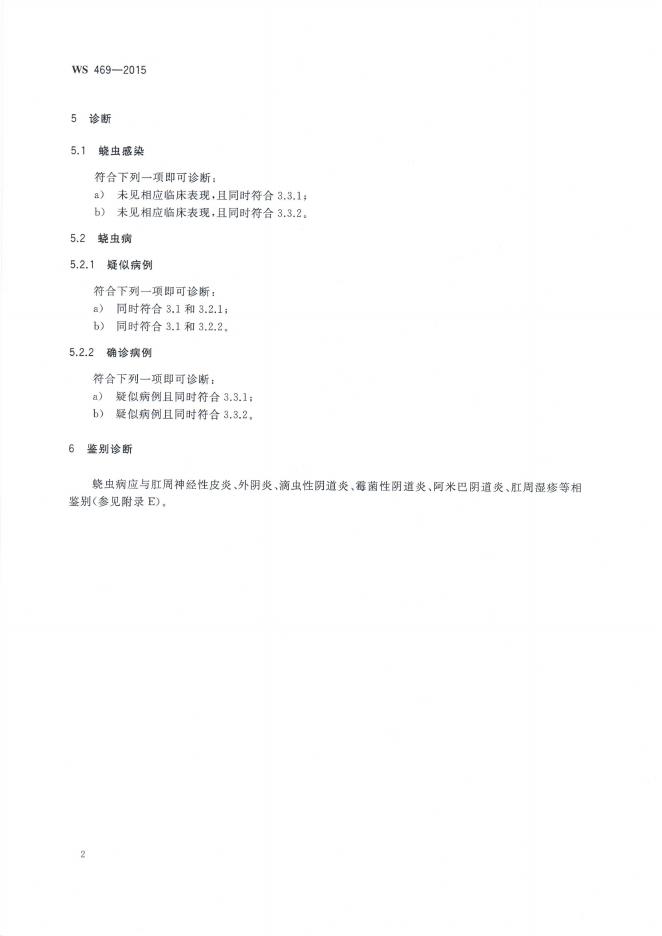 WS 469—2015

5 诊断

5.1 蛲虫感染

符合下列一项即可诊断：

a) 未见相应临床表现，且同时符合3.3.1；

b) 未见相应临床表现，且同时符合3.3.2。

5.2 蛲虫病

5.2.1 疑似病例

符合下列一项即可诊断：

a) 同时符合3.1和3.2.1；

b) 同时符合3.1和3.2.2。

5.2.2 确诊病例

符合下列一项即可诊断：

a) 疑似病例且同时符合3.3.1；

b) 疑似病例且同时符合3.3.2。

6 鉴别诊断

蛲虫病应与肛周神经性皮炎、外阴炎、滴虫性阴道炎、霉菌性阴道炎、阿米巴阴道炎、肛周湿疹等相鉴别(参见附录E)。

2